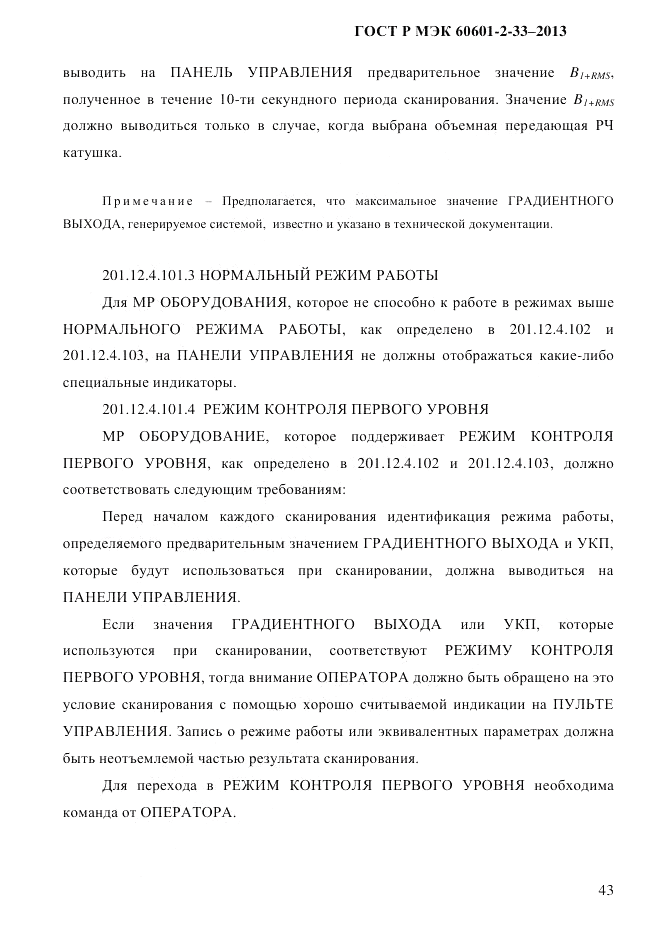 ГОСТ Р МЭК 60601-2-33–2013

выводить на ПАНЕЛЬ УПРАВЛЕНИЯ предварительное значение $B_{1+RMS}$, полученное в течение 10-ти секундного периода сканирования. Значение $B_{1+RMS}$ должно выводиться только в случае, когда выбрана объемная передающая РЧ катушка.

Примечание – Предполагается, что максимальное значение ГРАДИЕНТНОГО ВЫХОДА, генерируемое системой, известно и указано в технической документации.

201.12.4.101.3 НОРМАЛЬНЫЙ РЕЖИМ РАБОТЫ

Для МР ОБОРУДОВАНИЯ, которое не способно к работе в режимах выше НОРМАЛЬНОГО РЕЖИМА РАБОТЫ, как определено в 201.12.4.102 и 201.12.4.103, на ПАНЕЛИ УПРАВЛЕНИЯ не должны отображаться какие-либо специальные индикаторы.

201.12.4.101.4 РЕЖИМ КОНТРОЛЯ ПЕРВОГО УРОВНЯ

МР ОБОРУДОВАНИЕ, которое поддерживает РЕЖИМ КОНТРОЛЯ ПЕРВОГО УРОВНЯ, как определено в 201.12.4.102 и 201.12.4.103, должно соответствовать следующим требованиям:

Перед началом каждого сканирования идентификация режима работы, определяемого предварительным значением ГРАДИЕНТНОГО ВЫХОДА и УКП, которые будут использоваться при сканировании, должна выводиться на ПАНЕЛИ УПРАВЛЕНИЯ.

Если значения ГРАДИЕНТНОГО ВЫХОДА или УКП, которые используются при сканировании, соответствуют РЕЖИМУ КОНТРОЛЯ ПЕРВОГО УРОВНЯ, тогда внимание ОПЕРАТОРА должно быть обращено на это условие сканирования с помощью хорошо считываемой индикации на ПУЛЬТЕ УПРАВЛЕНИЯ. Запись о режиме работы или эквивалентных параметрах должна быть неотъемлемой частью результата сканирования.

Для перехода в РЕЖИМ КОНТРОЛЯ ПЕРВОГО УРОВНЯ необходима команда от ОПЕРАТОРА.

43